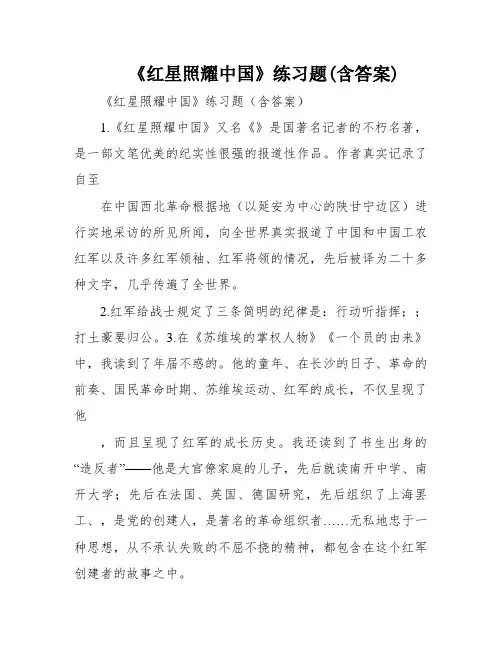 《红星照耀中国》练习题(含答案)

《红星照耀中国》练习题（含答案）

1.《红星照耀中国》又名《》是国著名记者的不朽名著，是一部文笔优美的纪实性很强的报道性作品。作者真实记录了自至

在中国西北革命根据地（以延安为中心的陕甘宁边区）进行实地采访的所见所闻，向全世界真实报道了中国和中国工农红军以及许多红军领袖、红军将领的情况，先后被译为二十多种文字，几乎传遍了全世界。

2.红军给战士规定了三条简明的纪律是：行动听指挥；；打土豪要归公。3.在《苏维埃的掌权人物》《一个员的由来》中，我读到了年届不惑的。他的童年、在长沙的日子、革命的前奏、国民革命时期、苏维埃运动、红军的成长，不仅呈现了他

，而且呈现了红军的成长历史。我还读到了书生出身的“造反者”——他是大官僚家庭的儿子，先后就读南开中学、南开大学；先后在法国、英国、德国研究，先后组织了上海罢工、，是党的创建人，是著名的革命组织者……无私地忠于一种思想，从不承认失败的不屈不挠的精神，都包含在这个红军创建者的故事之中。